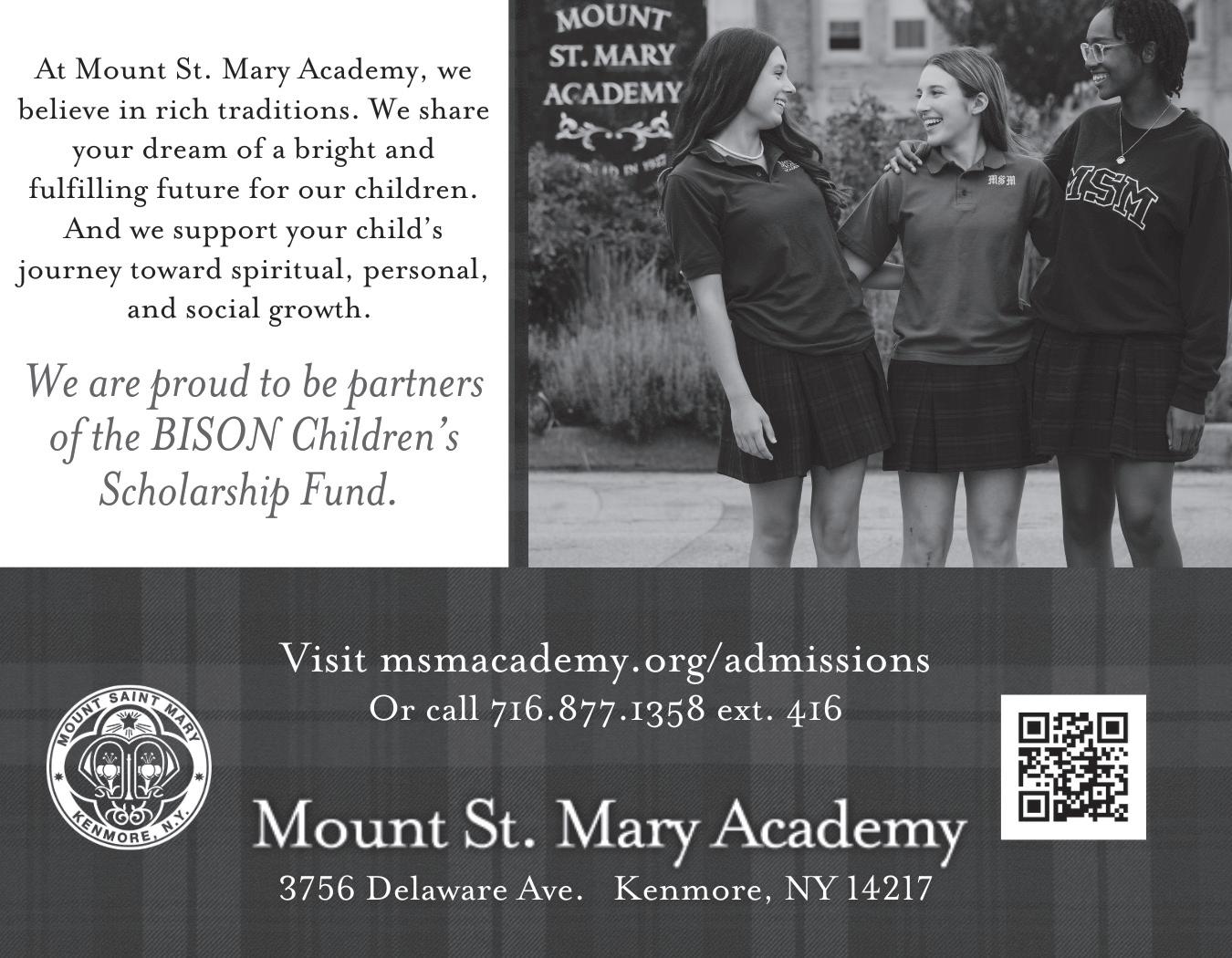 At Mount St. Mary Academy, we believe in rich traditions. We share your dream of a bright and fulfilling future for our children. And we support your child's journey toward spiritual, personal, and social growth.

We are proud to be partners of the BISON Children's Scholarship Fund.

MOUNT
ST. MARY
ACADEMY

MSM

MSM

Visit msmacademy.org/admissions
Or call 716.877.1358 ext. 416

MOUNT SAINT MARY
KENMORE, N.Y.

Mount St. Mary Academy
3756 Delaware Ave.   Kenmore, NY 14217